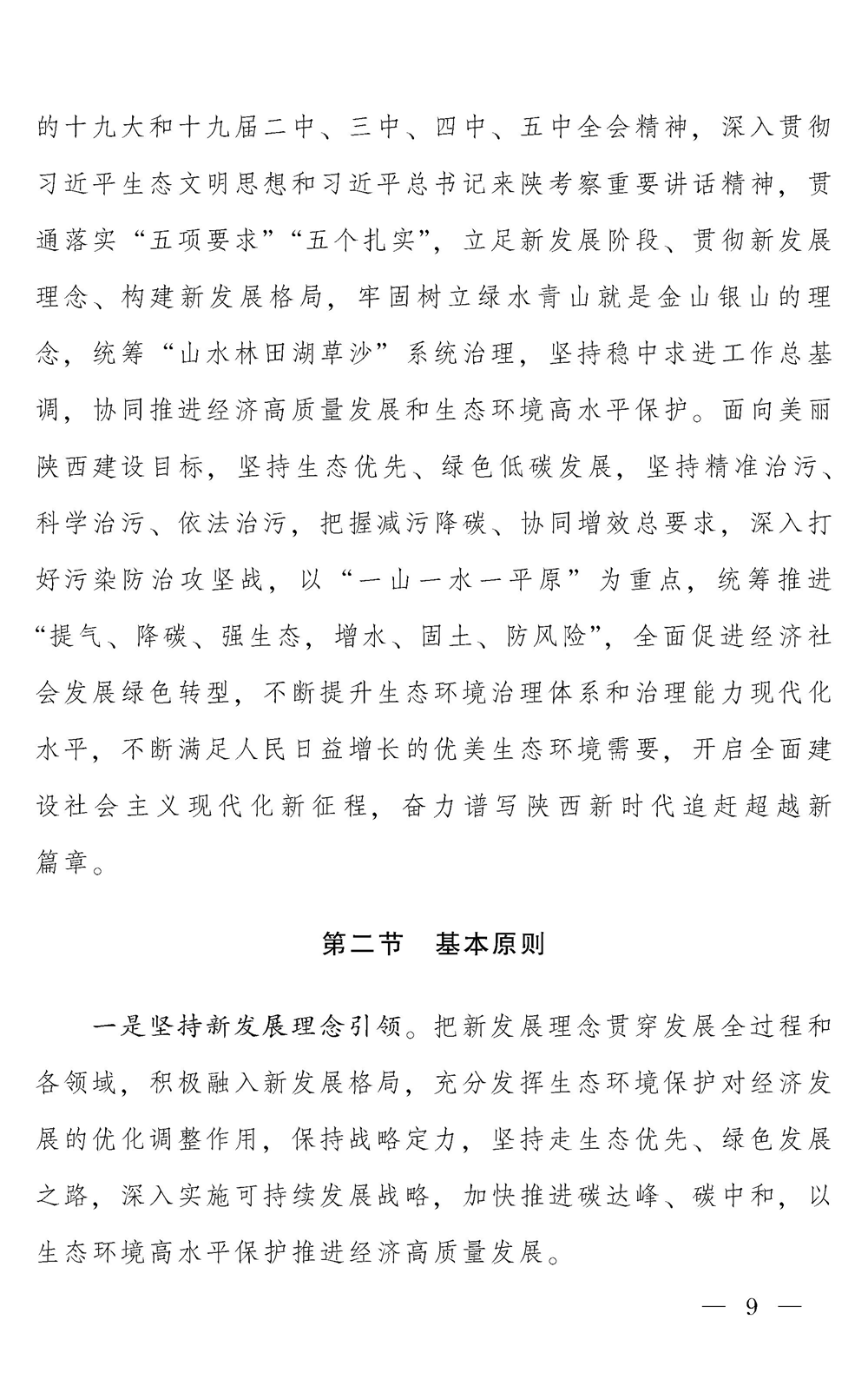 的十九大和十九届二中、三中、四中、五中全会精神，深入贯彻习近平生态文明思想和习近平总书记来陕考察重要讲话精神，贯通落实“五项要求”“五个扎实”，立足新发展阶段、贯彻新发展理念、构建新发展格局，牢固树立绿水青山就是金山银山的理念，统筹“山水林田湖草沙”系统治理，坚持稳中求进工作总基调，协同推进经济高质量发展和生态环境高水平保护。面向美丽陕西建设目标，坚持生态优先、绿色低碳发展，坚持精准治污、科学治污、依法治污，把握减污降碳、协同增效总要求，深入打好污染防治攻坚战，以“一山一水一平原”为重点，统筹推进“提气、降碳、强生态，增水、固土、防风险”，全面促进经济社会发展绿色转型，不断提升生态环境治理体系和治理能力现代化水平，不断满足人民日益增长的优美生态环境需要，开启全面建设社会主义现代化新征程，奋力谱写陕西新时代追赶超越新篇章。

第二节　基本原则

一是坚持新发展理念引领。把新发展理念贯穿发展全过程和各领域，积极融入新发展格局，充分发挥生态环境保护对经济发展的优化调整作用，保持战略定力，坚持走生态优先、绿色发展之路，深入实施可持续发展战略，加快推进碳达峰、碳中和，以生态环境高水平保护推进经济高质量发展。

— 9 —